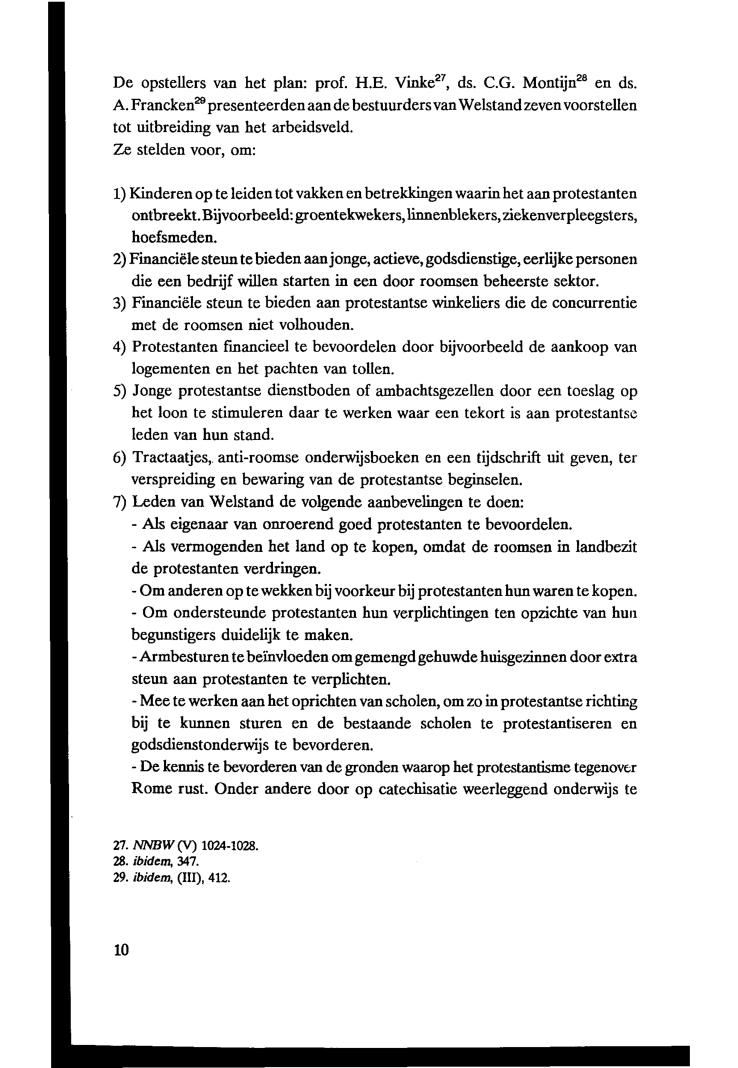 De opstellers van het plan: prof. H.E. Vinke$^{27}$, ds. C.G. Montijn$^{28}$ en ds. A. Francken$^{29}$ presenteerden aan de bestuurders van Welstand zeven voorstellen tot uitbreiding van het arbeidsveld.
Ze stelden voor, om:

1) Kinderen op te leiden tot vakken en betrekkingen waarin het aan protestanten ontbreekt. Bijvoorbeeld: groentekwekers, linnenblekers, ziekenverpleegsters, hoefsmeden.
2) Financiële steun te bieden aan jonge, actieve, godsdienstige, eerlijke personen die een bedrijf willen starten in een door roomsen beheerste sektor.
3) Financiële steun te bieden aan protestantse winkeliers die de concurrentie met de roomsen niet volhouden.
4) Protestanten financieel te bevoordelen door bijvoorbeeld de aankoop van logementen en het pachten van tollen.
5) Jonge protestantse dienstboden of ambachtsgezellen door een toeslag op het loon te stimuleren daar te werken waar een tekort is aan protestantse leden van hun stand.
6) Tractaatjes, anti-roomse onderwijsboeken en een tijdschrift uit geven, ter verspreiding en bewaring van de protestantse beginselen.
7) Leden van Welstand de volgende aanbevelingen te doen:
- Als eigenaar van onroerend goed protestanten te bevoordelen.
- Als vermogenden het land op te kopen, omdat de roomsen in landbezit de protestanten verdringen.
- Om anderen op te wekken bij voorkeur bij protestanten hun waren te kopen.
- Om ondersteunde protestanten hun verplichtingen ten opzichte van hun begunstigers duidelijk te maken.
- Armbesturen te beïnvloeden om gemengd gehuwde huisgezinnen door extra steun aan protestanten te verplichten.
- Mee te werken aan het oprichten van scholen, om zo in protestantse richting bij te kunnen sturen en de bestaande scholen te protestantiseren en godsdienstonderwijs te bevorderen.
- De kennis te bevorderen van de gronden waarop het protestantisme tegenover Rome rust. Onder andere door op catechisatie weerleggend onderwijs te

27. NNBW (V) 1024-1028.
28. ibidem, 347.
29. ibidem, (III), 412.

10